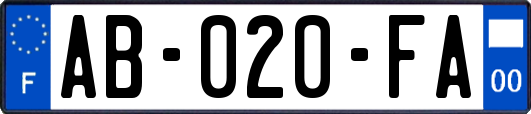 F

AB-020-FA

00